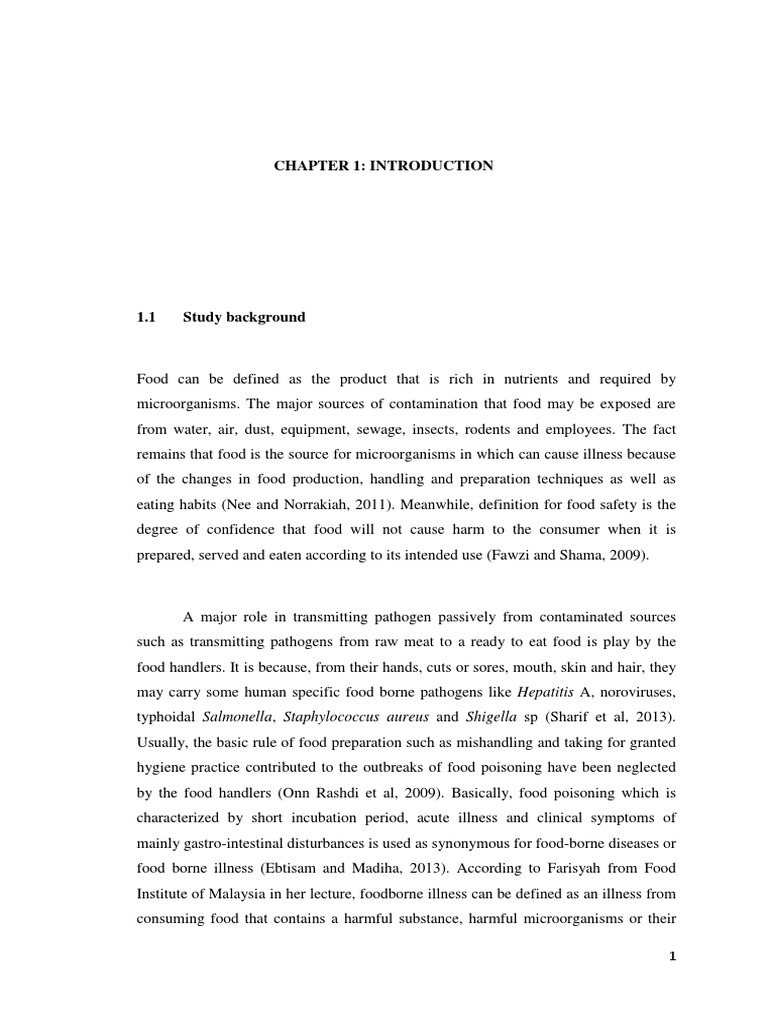 CHAPTER 1: INTRODUCTION

1.1 Study background

Food can be defined as the product that is rich in nutrients and required by microorganisms. The major sources of contamination that food may be exposed are from water, air, dust, equipment, sewage, insects, rodents and employees. The fact remains that food is the source for microorganisms in which can cause illness because of the changes in food production, handling and preparation techniques as well as eating habits (Nee and Norrakiah, 2011). Meanwhile, definition for food safety is the degree of confidence that food will not cause harm to the consumer when it is prepared, served and eaten according to its intended use (Fawzi and Shama, 2009).

A major role in transmitting pathogen passively from contaminated sources such as transmitting pathogens from raw meat to a ready to eat food is play by the food handlers. It is because, from their hands, cuts or sores, mouth, skin and hair, they may carry some human specific food borne pathogens like Hepatitis A, noroviruses, typhoidal Salmonella, Staphylococcus aureus and Shigella sp (Sharif et al, 2013). Usually, the basic rule of food preparation such as mishandling and taking for granted hygiene practice contributed to the outbreaks of food poisoning have been neglected by the food handlers (Onn Rashdi et al, 2009). Basically, food poisoning which is characterized by short incubation period, acute illness and clinical symptoms of mainly gastro-intestinal disturbances is used as synonymous for food-borne diseases or food borne illness (Ebtisam and Madiha, 2013). According to Farisyah from Food Institute of Malaysia in her lecture, foodborne illness can be defined as an illness from consuming food that contains a harmful substance, harmful microorganisms or their

1